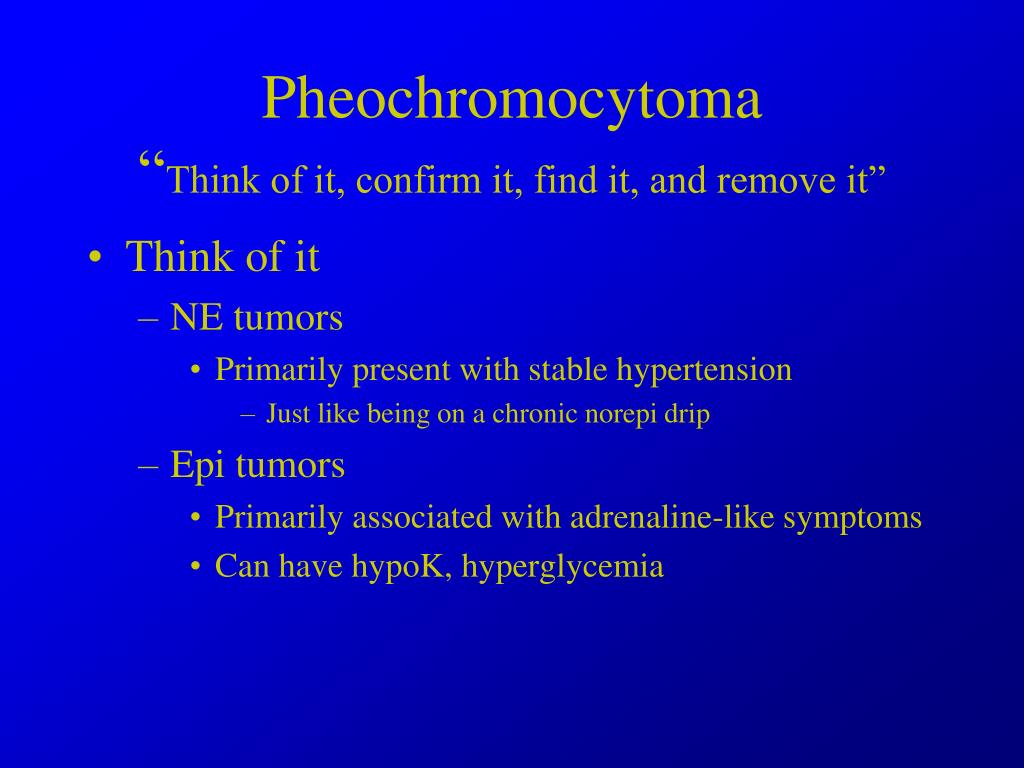 Pheochromocytoma
“Think of it, confirm it, find it, and remove it”

• Think of it
– NE tumors
• Primarily present with stable hypertension
– Just like being on a chronic norepi drip
– Epi tumors
• Primarily associated with adrenaline-like symptoms
• Can have hypoK, hyperglycemia